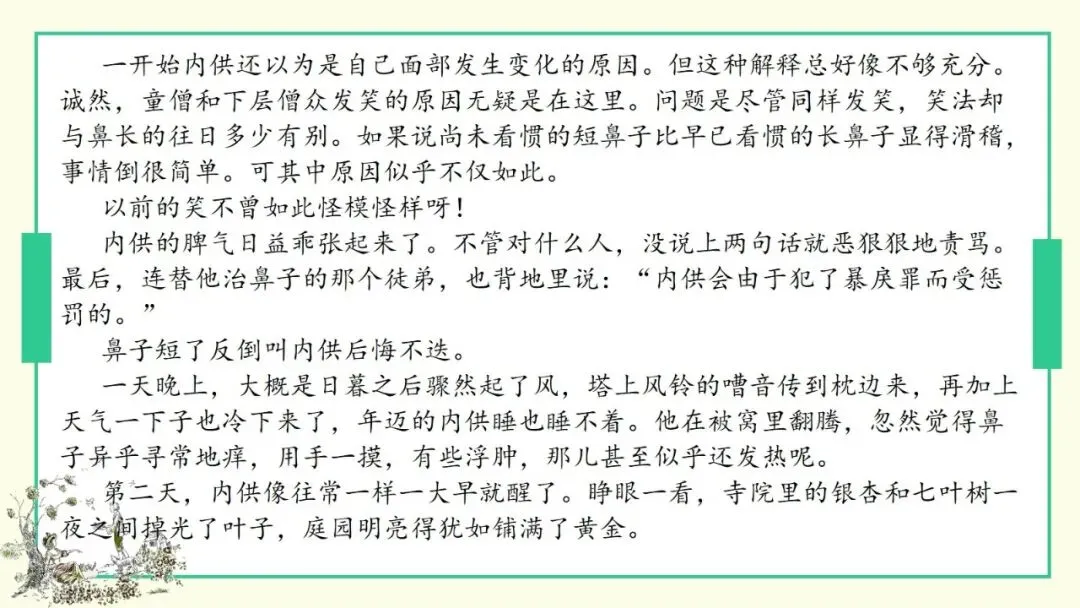 一开始内供还以为是自己面部发生变化的原因。但这种解释总好像不够充分。诚然，童僧和下层僧众发笑的原因无疑是在这里。问题是尽管同样发笑，笑法却与鼻长的往日多少有别。如果说尚未看惯的短鼻子比早已看惯的长鼻子显得滑稽，事情倒很简单。可其中原因似乎不仅如此。

以前的笑不曾如此怪模怪样呀！

内供的脾气日益乖张起来了。不管对什么人，没说上两句话就恶狠狠地责骂。最后，连替他治鼻子的那个徒弟，也背地里说：“内供会由于犯了暴戾罪而受惩罚的。”

鼻子短了反倒叫内供后悔不迭。

一天晚上，大概是日暮之后骤然起了风，塔上风铃的嘈音传到枕边来，再加上天气一下子也冷下来了，年迈的内供睡也睡不着。他在被窝里翻腾，忽然觉得鼻子异乎寻常地痒，用手一摸，有些浮肿，那儿甚至似乎还发热呢。

第二天，内供像往常一样一大早就醒了。睁眼一看，寺院里的银杏和七叶树一夜之间掉光了叶子，庭园明亮得犹如铺满了黄金。